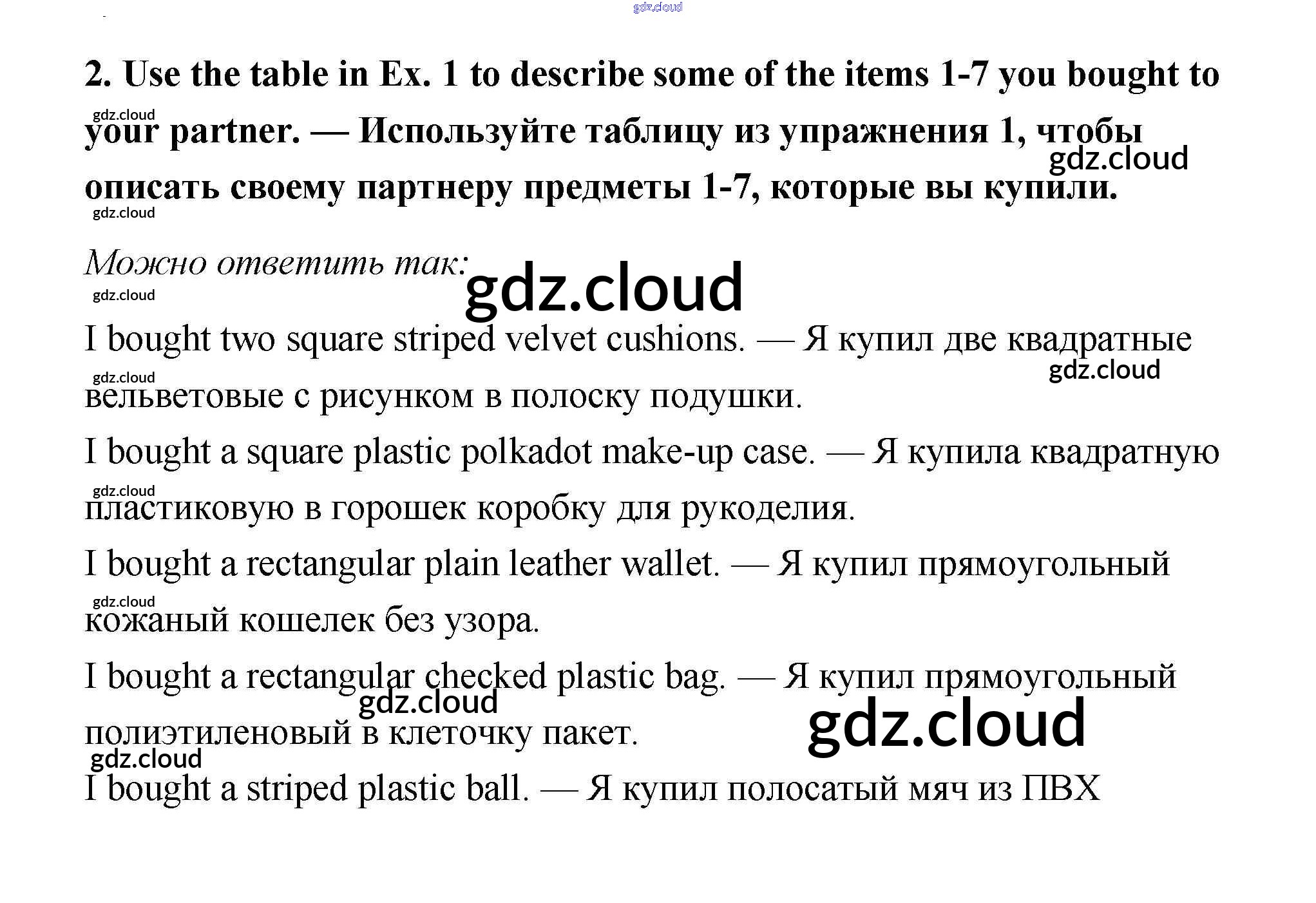 gdz.cloud

2. Use the table in Ex. 1 to describe some of the items 1-7 you bought to your partner. — Используйте таблицу из упражнения 1, чтобы описать своему партнеру предметы 1-7, которые вы купили.

gdz.cloud gdz.cloud gdz.cloud

Можно ответить так:

gdz.cloud gdz.cloud

I bought two square striped velvet cushions. — Я купил две квадратные вельветовые с рисунком в полоску подушки.

gdz.cloud gdz.cloud

I bought a square plastic polkadot make-up case. — Я купила квадратную пластиковую в горошек коробку для рукоделия.

gdz.cloud

I bought a rectangular plain leather wallet. — Я купил прямоугольный кожаный кошелек без узора.

gdz.cloud

I bought a rectangular checked plastic bag. — Я купил прямоугольный полиэтиленовый в клеточку пакет.

gdz.cloud gdz.cloud gdz.cloud

I bought a striped plastic ball. — Я купил полосатый мяч из ПВХ